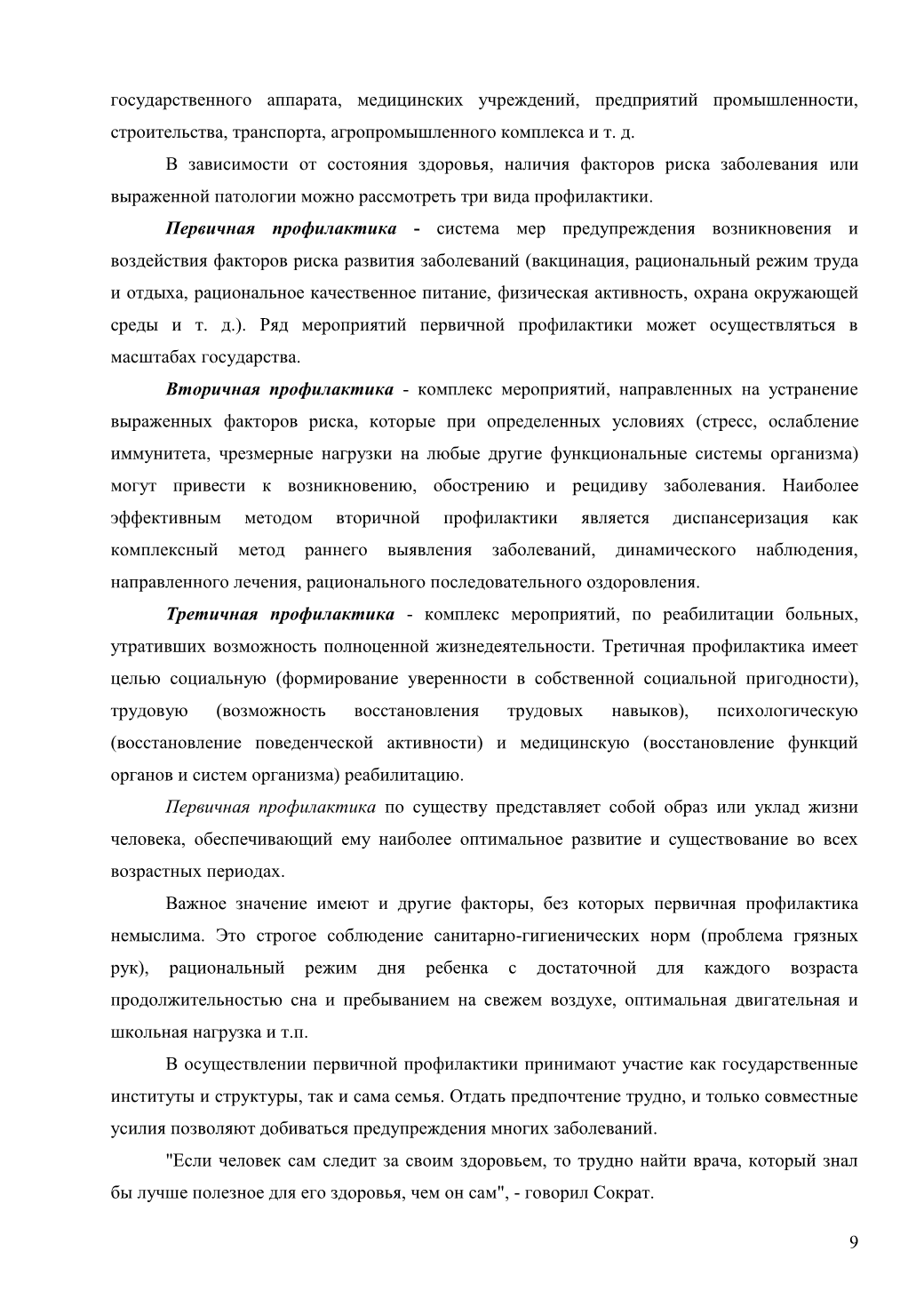 государственного аппарата, медицинских учреждений, предприятий промышленности, строительства, транспорта, агропромышленного комплекса и т. д.

В зависимости от состояния здоровья, наличия факторов риска заболевания или выраженной патологии можно рассмотреть три вида профилактики.

Первичная профилактика - система мер предупреждения возникновения и воздействия факторов риска развития заболеваний (вакцинация, рациональный режим труда и отдыха, рациональное качественное питание, физическая активность, охрана окружающей среды и т. д.). Ряд мероприятий первичной профилактики может осуществляться в масштабах государства.

Вторичная профилактика - комплекс мероприятий, направленных на устранение выраженных факторов риска, которые при определенных условиях (стресс, ослабление иммунитета, чрезмерные нагрузки на любые другие функциональные системы организма) могут привести к возникновению, обострению и рецидиву заболевания. Наиболее эффективным методом вторичной профилактики является диспансеризация как комплексный метод раннего выявления заболеваний, динамического наблюдения, направленного лечения, рационального последовательного оздоровления.

Третичная профилактика - комплекс мероприятий, по реабилитации больных, утративших возможность полноценной жизнедеятельности. Третичная профилактика имеет целью социальную (формирование уверенности в собственной социальной пригодности), трудовую (возможность восстановления трудовых навыков), психологическую (восстановление поведенческой активности) и медицинскую (восстановление функций органов и систем организма) реабилитацию.

Первичная профилактика по существу представляет собой образ или уклад жизни человека, обеспечивающий ему наиболее оптимальное развитие и существование во всех возрастных периодах.

Важное значение имеют и другие факторы, без которых первичная профилактика немыслима. Это строгое соблюдение санитарно-гигиенических норм (проблема грязных рук), рациональный режим дня ребенка с достаточной для каждого возраста продолжительностью сна и пребыванием на свежем воздухе, оптимальная двигательная и школьная нагрузка и т.п.

В осуществлении первичной профилактики принимают участие как государственные институты и структуры, так и сама семья. Отдать предпочтение трудно, и только совместные усилия позволяют добиваться предупреждения многих заболеваний.

"Если человек сам следит за своим здоровьем, то трудно найти врача, который знал бы лучше полезное для его здоровья, чем он сам", - говорил Сократ.

9